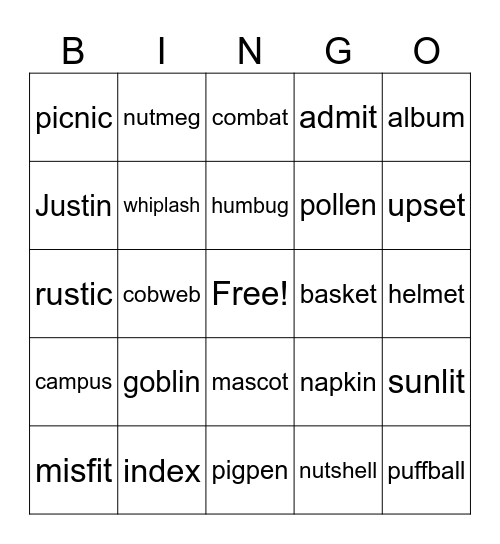 | B | I | N | G | O |
|---|---|---|---|---|
| picnic | nutmeg | combat | admit | album |
| Justin | whiplash | humbug | pollen | upset |
| rustic | cobweb | Free! | basket | helmet |
| campus | goblin | mascot | napkin | sunlit |
| misfit | index | pigpen | nutshell | puffball |